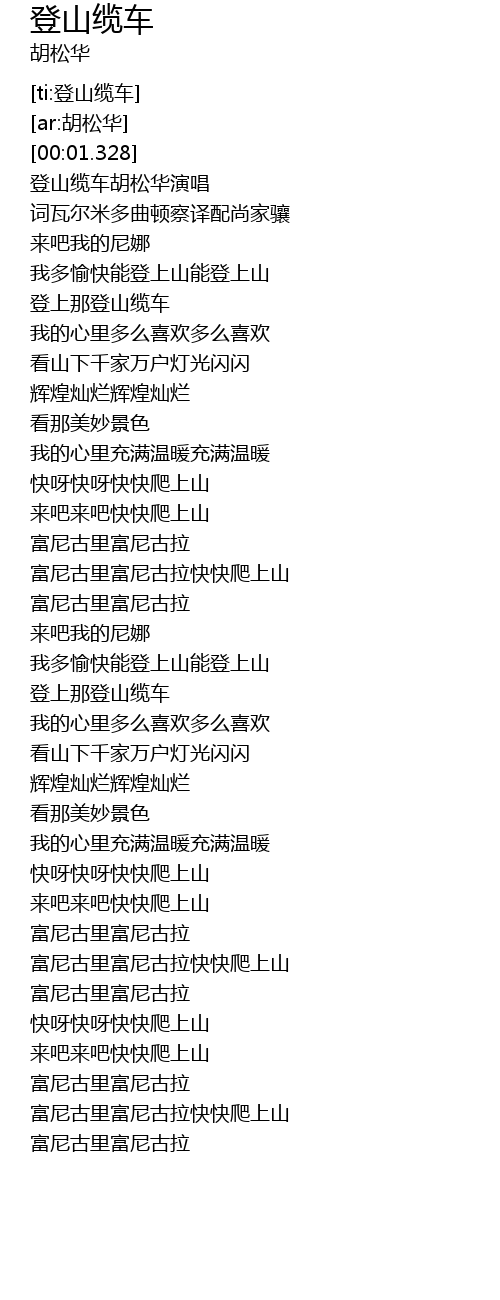 登山缆车
胡松华

[ti:登山缆车]
[ar:胡松华]
[00:01.328]
登山缆车胡松华演唱
词瓦尔米多曲顿察译配尚家骧
来吧我的尼娜
我多愉快能登上山能登上山
登上那登山缆车
我的心里多么喜欢多么喜欢
看山下千家万户灯光闪闪
辉煌灿烂辉煌灿烂
看那美妙景色
我的心里充满温暖充满温暖
快呀快呀快快爬上山
来吧来吧快快爬上山
富尼古里富尼古拉
富尼古里富尼古拉快快爬上山
富尼古里富尼古拉
来吧我的尼娜
我多愉快能登上山能登上山
登上那登山缆车
我的心里多么喜欢多么喜欢
看山下千家万户灯光闪闪
辉煌灿烂辉煌灿烂
看那美妙景色
我的心里充满温暖充满温暖
快呀快呀快快爬上山
来吧来吧快快爬上山
富尼古里富尼古拉
富尼古里富尼古拉快快爬上山
富尼古里富尼古拉
快呀快呀快快爬上山
来吧来吧快快爬上山
富尼古里富尼古拉
富尼古里富尼古拉快快爬上山
富尼古里富尼古拉